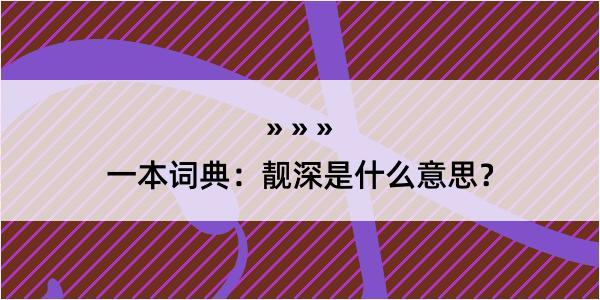 » » »

一本词典：靓深是什么意思？